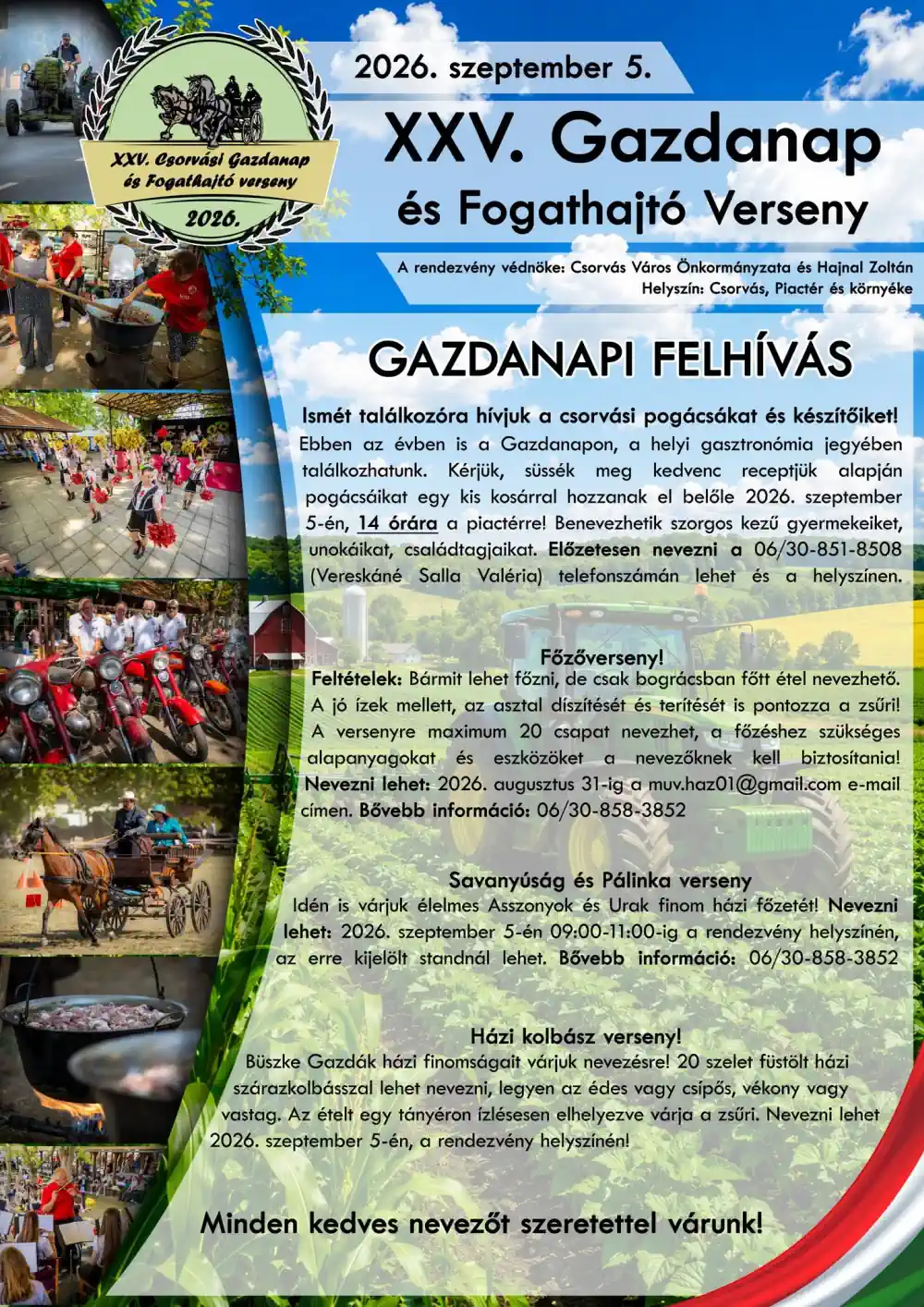 XXV. Csorvási Gazdanap és Fogathajtó verseny
2026.

2026. szeptember 5.

XXV. Gazdanap
és Fogathajtó Verseny

A rendezvény védnöke: Csorvás Város Önkormányzata és Hajnal Zoltán
Helyszín: Csorvás, Piactér és környéke

GAZDANAPI FELHÍVÁS

Ismét találkozóra hívjuk a csorvási pogácsákat és készítőiket!
Ebben az évben is a Gazdanapon, a helyi gasztronómia jegyében találkozhatunk. Kérjük, süssék meg kedvenc receptjük alapján pogácsáikat egy kis kosárral hozzanak el belőle 2026. szeptember 5-én, 14 órára a piactérre! Benevezhetik szorgos kezű gyermekeiket, unokáikat, családtagjaikat. Előzetesen nevezni a 06/30-851-8508 (Vereskáné Salla Valéria) telefonszámán lehet és a helyszínen.

Főzőverseny!
Feltételek: Bármit lehet főzni, de csak bográcsban főtt étel nevezhető. A jó ízek mellett, az asztal díszítését és terítését is pontozza a zsűri! A versenyre maximum 20 csapat nevezhet, a főzéshez szükséges alapanyagokat és eszközöket a nevezőknek kell biztosítania! Nevezni lehet: 2026. augusztus 31-ig a muv.haz01@gmail.com e-mail címen. Bővebb információ: 06/30-858-3852

Savanyúság és Pálinka verseny
Idén is várjuk élelmes Asszonyok és Urak finom házi főzetét! Nevezni lehet: 2026. szeptember 5-én 09:00-11:00-ig a rendezvény helyszínén, az erre kijelölt standnál lehet. Bővebb információ: 06/30-858-3852

Házi kolbász verseny!
Büszke Gazdák házi finomságait várjuk nevezésre! 20 szelet füstölt házi szárazkolbásszal lehet nevezni, legyen az édes vagy csípős, vékony vagy vastag. Az ételt egy tányéron ízlésesen elhelyezve várja a zsűri. Nevezni lehet 2026. szeptember 5-én, a rendezvény helyszínén!

Minden kedves nevezőt szeretettel várunk!